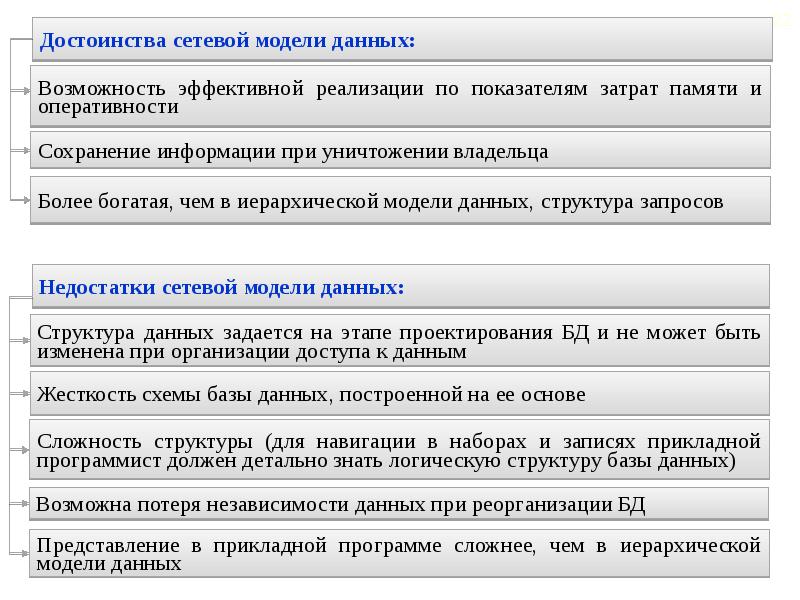 Достоинства сетевой модели данных:

Возможность эффективной реализации по показателям затрат памяти и оперативности

Сохранение информации при уничтожении владельца

Более богатая, чем в иерархической модели данных, структура запросов

Недостатки сетевой модели данных:

Структура данных задается на этапе проектирования БД и не может быть изменена при организации доступа к данным

Жесткость схемы базы данных, построенной на ее основе

Сложность структуры (для навигации в наборах и записях прикладной программист должен детально знать логическую структуру базы данных)

Возможна потеря независимости данных при реорганизации БД

Представление в прикладной программе сложнее, чем в иерархической модели данных